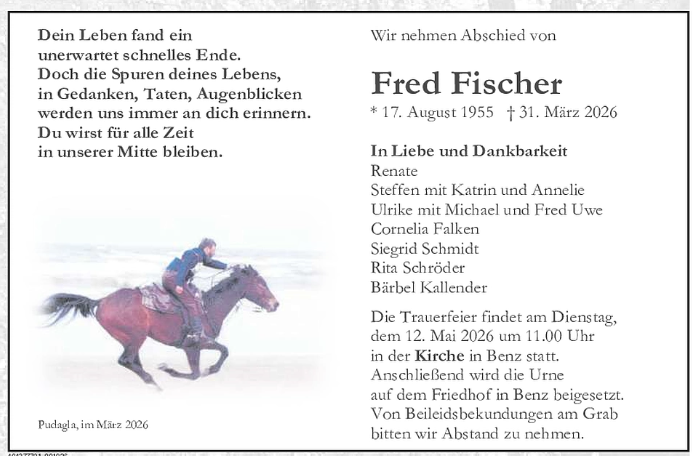 Dein Leben fand ein
unerwartet schnelles Ende.
Doch die Spuren deines Lebens,
in Gedanken, Taten, Augenblicken
werden uns immer an dich erinnern.
Du wirst für alle Zeit
in unserer Mitte bleiben.

Pudagla, im März 2026

Wir nehmen Abschied von

Fred Fischer

* 17. August 1955 † 31. März 2026

In Liebe und Dankbarkeit
Renate
Steffen mit Katrin und Annelie
Ulrike mit Michael und Fred Uwe
Cornelia Falken
Siegrid Schmidt
Rita Schröder
Bärbel Kallender

Die Trauerfeier findet am Dienstag, dem 12. Mai 2026 um 11.00 Uhr in der Kirche in Benz statt. Anschließend wird die Urne auf dem Friedhof in Benz beigesetzt. Von Beileidsbekundungen am Grab bitten wir Abstand zu nehmen.